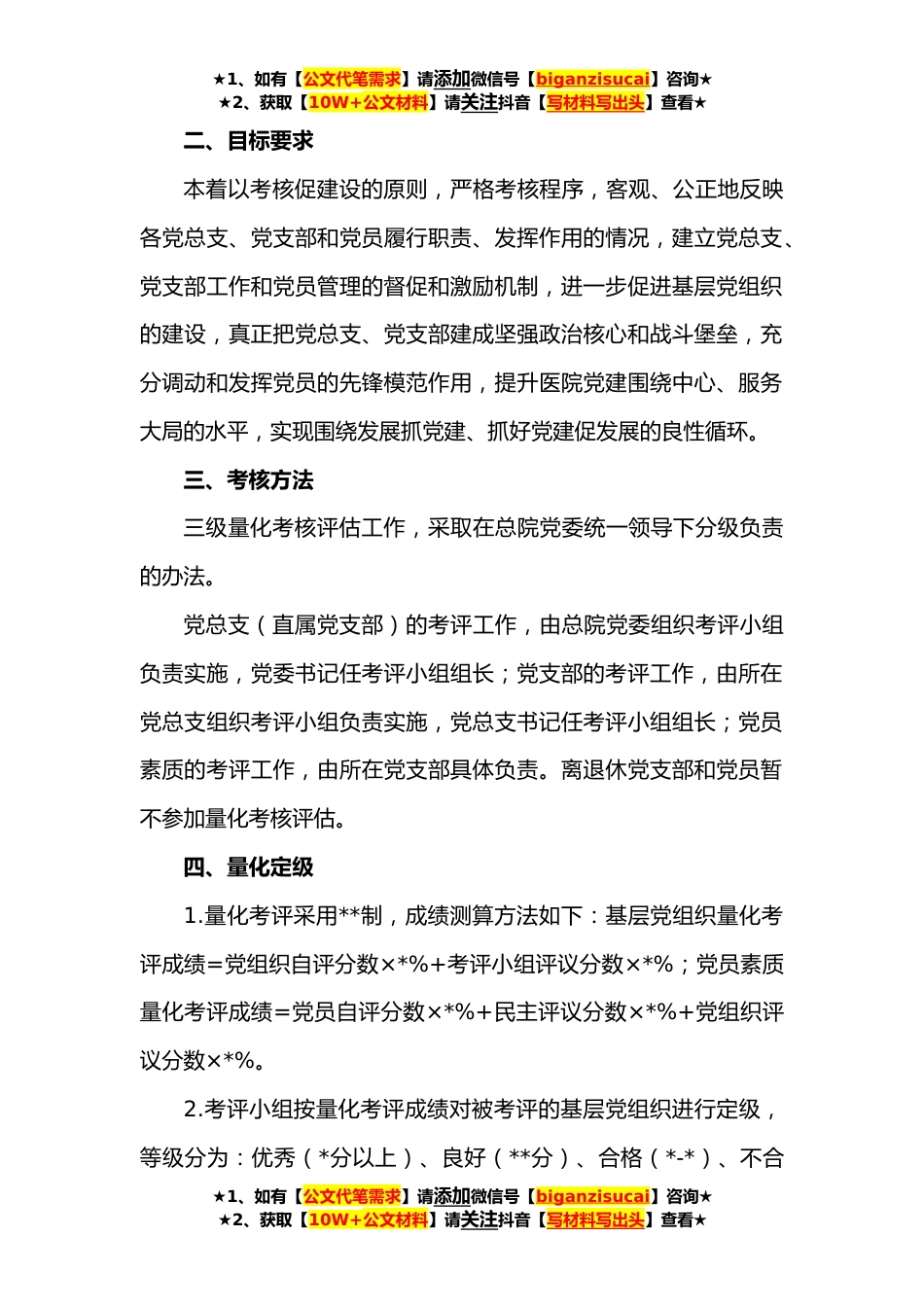 ★1、如有【公文代笔需求】请添加微信号【biganzisucai】咨询★
★2、获取【10W+公文材料】请关注抖音【写材料写出头】查看★

二、目标要求

本着以考核促建设的原则，严格考核程序，客观、公正地反映各党总支、党支部和党员履行职责、发挥作用的情况，建立党总支、党支部工作和党员管理的督促和激励机制，进一步促进基层党组织的建设，真正把党总支、党支部建成坚强政治核心和战斗堡垒，充分调动和发挥党员的先锋模范作用，提升医院党建围绕中心、服务大局的水平，实现围绕发展抓党建、抓好党建促发展的良性循环。

三、考核方法

三级量化考核评估工作，采取在总院党委统一领导下分级负责的办法。

党总支（直属党支部）的考评工作，由总院党委组织考评小组负责实施，党委书记任考评小组组长；党支部的考评工作，由所在党总支组织考评小组负责实施，党总支书记任考评小组组长；党员素质的考评工作，由所在党支部具体负责。离退休党支部和党员暂不参加量化考核评估。

四、量化定级

1.量化考评采用**制，成绩测算方法如下：基层党组织量化考评成绩=党组织自评分数×*%+考评小组评议分数×*%；党员素质量化考评成绩=党员自评分数×*%+民主评议分数×*%+党组织评议分数×*%。

2.考评小组按量化考评成绩对被考评的基层党组织进行定级，等级分为：优秀（*分以上）、良好（**分）、合格（*-*）、不合

★1、如有【公文代笔需求】请添加微信号【biganzisucai】咨询★
★2、获取【10W+公文材料】请关注抖音【写材料写出头】查看★